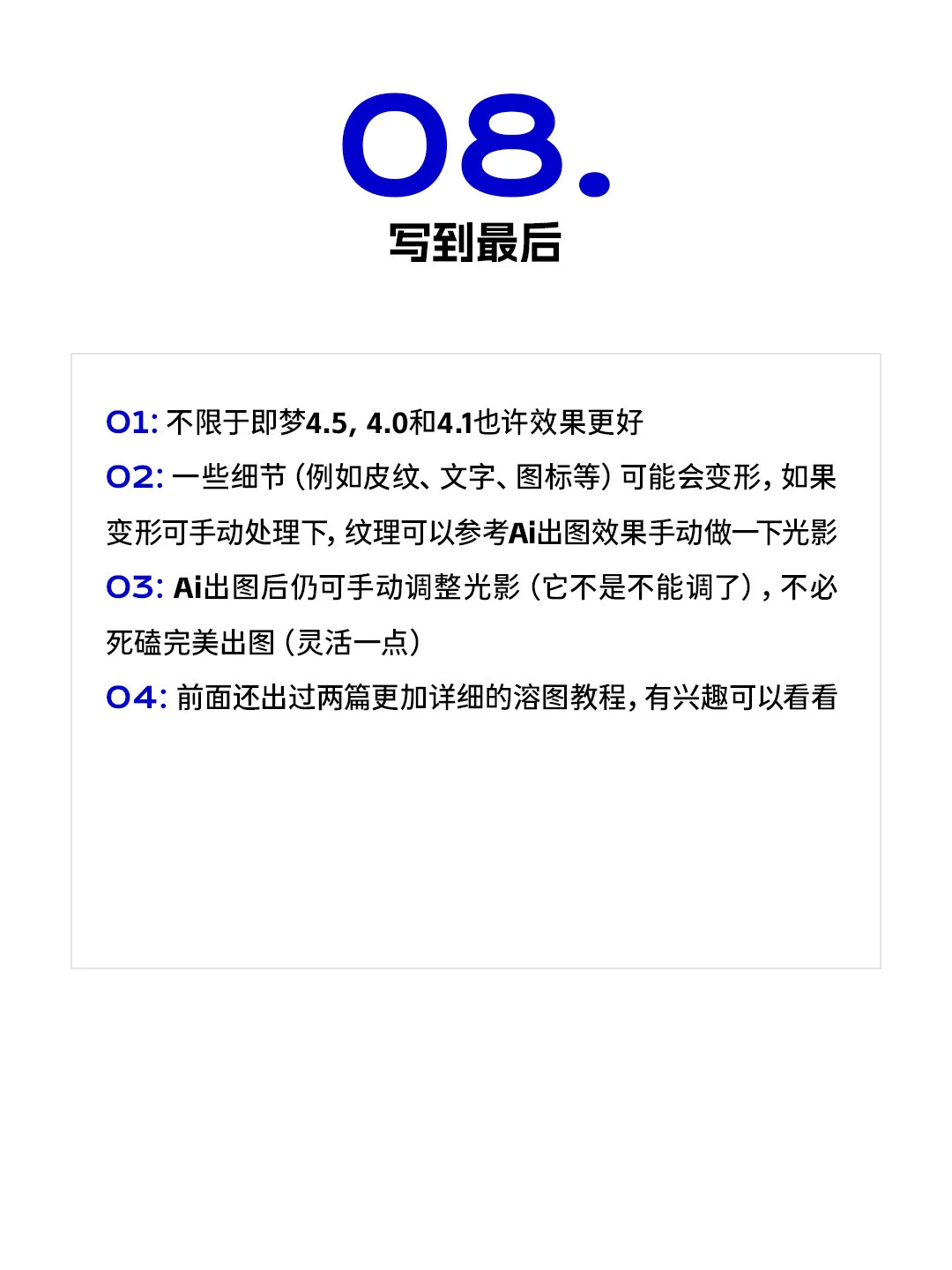 08.
写到最后

01: 不限于即梦4.5, 4.0和4.1也许效果更好
02: 一些细节（例如皮纹、文字、图标等）可能会变形，如果变形可手动处理下，纹理可以参考Ai出图效果手动做一下光影
03: Ai出图后仍可手动调整光影（它不是不能调了），不必死磕完美出图（灵活一点）
04: 前面还出过两篇更加详细的溶图教程，有兴趣可以看看